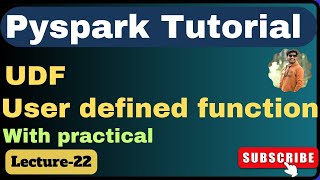 Pyspark Tutorial

UDF

User defined function

With practical

Lecture-22

SUBSCRIBE